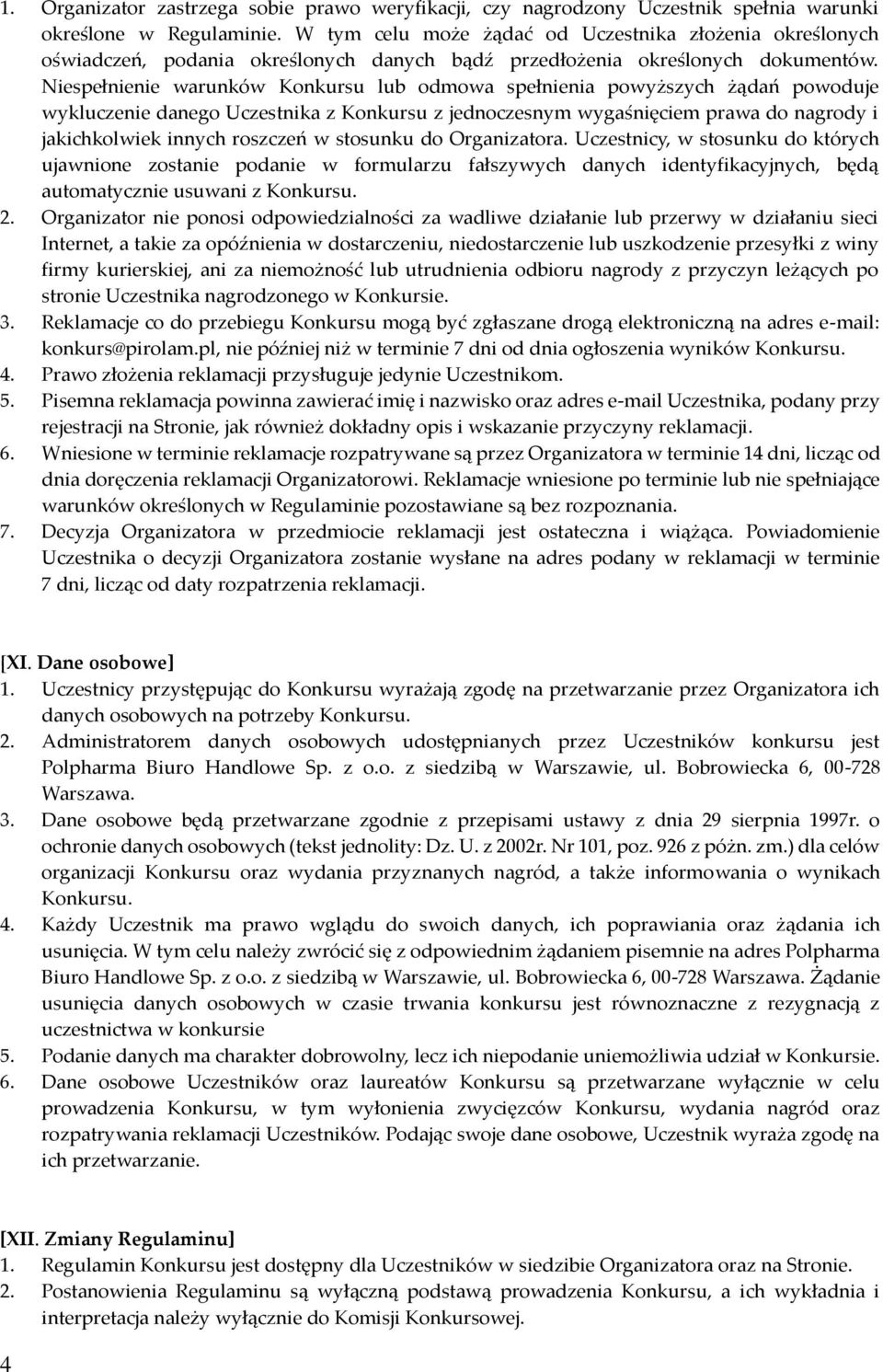 1. Organizator zastrzega sobie prawo weryfikacji, czy nagrodzony Uczestnik spełnia warunki określone w Regulaminie. W tym celu może żądać od Uczestnika złożenia określonych oświadczeń, podania określonych danych bądź przedłożenia określonych dokumentów. Niespełnienie warunków Konkursu lub odmowa spełnienia powyższych żądań powoduje wykluczenie danego Uczestnika z Konkursu z jednoczesnym wygaśnięciem prawa do nagrody i jakichkolwiek innych roszczeń w stosunku do Organizatora. Uczestnicy, w stosunku do których ujawnione zostanie podanie w formularzu fałszywych danych identyfikacyjnych, będą automatycznie usuwani z Konkursu.
2. Organizator nie ponosi odpowiedzialności za wadliwe działanie lub przerwy w działaniu sieci Internet, a takie za opóźnienia w dostarczeniu, niedostarczenie lub uszkodzenie przesyłki z winy firmy kurierskiej, ani za niemożność lub utrudnienia odbioru nagrody z przyczyn leżących po stronie Uczestnika nagrodzonego w Konkursie.
3. Reklamacje co do przebiegu Konkursu mogą być zgłaszane drogą elektroniczną na adres e-mail: konkurs@pirolam.pl, nie później niż w terminie 7 dni od dnia ogłoszenia wyników Konkursu.
4. Prawo złożenia reklamacji przysługuje jedynie Uczestnikom.
5. Pisemna reklamacja powinna zawierać imię i nazwisko oraz adres e-mail Uczestnika, podany przy rejestracji na Stronie, jak również dokładny opis i wskazanie przyczyny reklamacji.
6. Wniesione w terminie reklamacje rozpatrywane są przez Organizatora w terminie 14 dni, licząc od dnia doręczenia reklamacji Organizatorowi. Reklamacje wniesione po terminie lub nie spełniające warunków określonych w Regulaminie pozostawiane są bez rozpoznania.
7. Decyzja Organizatora w przedmiocie reklamacji jest ostateczna i wiążąca. Powiadomienie Uczestnika o decyzji Organizatora zostanie wysłane na adres podany w reklamacji w terminie 7 dni, licząc od daty rozpatrzenia reklamacji.

[XI. Dane osobowe]
1. Uczestnicy przystępując do Konkursu wyrażają zgodę na przetwarzanie przez Organizatora ich danych osobowych na potrzeby Konkursu.
2. Administratorem danych osobowych udostępnianych przez Uczestników konkursu jest Polpharma Biuro Handlowe Sp. z o.o. z siedzibą w Warszawie, ul. Bobrowiecka 6, 00-728 Warszawa.
3. Dane osobowe będą przetwarzane zgodnie z przepisami ustawy z dnia 29 sierpnia 1997r. o ochronie danych osobowych (tekst jednolity: Dz. U. z 2002r. Nr 101, poz. 926 z późn. zm.) dla celów organizacji Konkursu oraz wydania przyznanych nagród, a także informowania o wynikach Konkursu.
4. Każdy Uczestnik ma prawo wglądu do swoich danych, ich poprawiania oraz żądania ich usunięcia. W tym celu należy zwrócić się z odpowiednim żądaniem pisemnie na adres Polpharma Biuro Handlowe Sp. z o.o. z siedzibą w Warszawie, ul. Bobrowiecka 6, 00-728 Warszawa. Żądanie usunięcia danych osobowych w czasie trwania konkursu jest równoznaczne z rezygnacją z uczestnictwa w konkursie
5. Podanie danych ma charakter dobrowolny, lecz ich niepodanie uniemożliwia udział w Konkursie.
6. Dane osobowe Uczestników oraz laureatów Konkursu są przetwarzane wyłącznie w celu prowadzenia Konkursu, w tym wyłonienia zwycięzców Konkursu, wydania nagród oraz rozpatrywania reklamacji Uczestników. Podając swoje dane osobowe, Uczestnik wyraża zgodę na ich przetwarzanie.

[XII. Zmiany Regulaminu]
1. Regulamin Konkursu jest dostępny dla Uczestników w siedzibie Organizatora oraz na Stronie.
2. Postanowienia Regulaminu są wyłączną podstawą prowadzenia Konkursu, a ich wykładnia i interpretacja należy wyłącznie do Komisji Konkursowej.

4